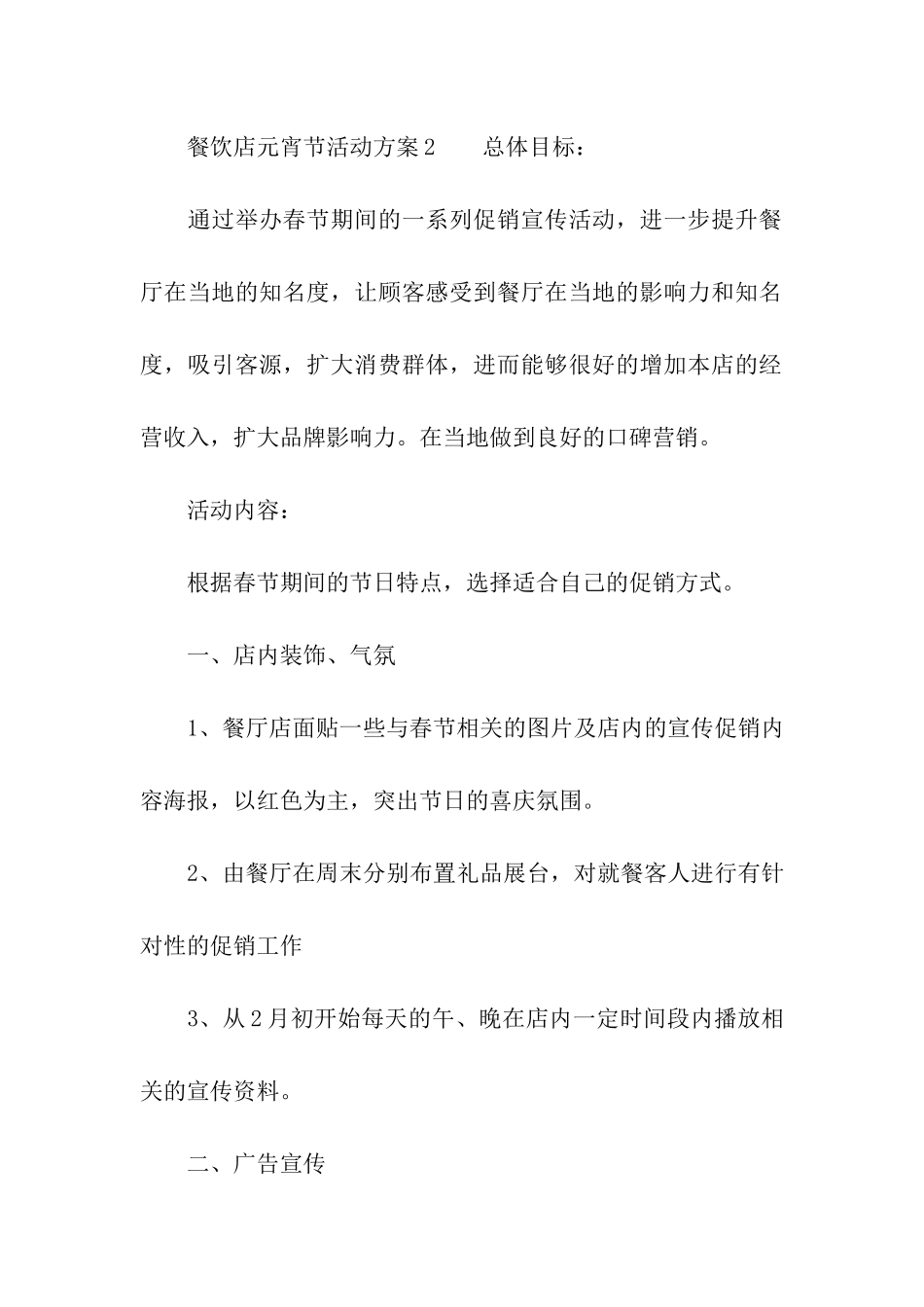 餐饮店元宵节活动方案2　　总体目标：

通过举办春节期间的一系列促销宣传活动，进一步提升餐厅在当地的知名度，让顾客感受到餐厅在当地的影响力和知名度，吸引客源，扩大消费群体，进而能够很好的增加本店的经营收入，扩大品牌影响力。在当地做到良好的口碑营销。

活动内容：

根据春节期间的节日特点，选择适合自己的促销方式。

一、店内装饰、气氛

1、餐厅店面贴一些与春节相关的图片及店内的宣传促销内容海报，以红色为主，突出节日的喜庆氛围。

2、由餐厅在周末分别布置礼品展台，对就餐客人进行有针对性的促销工作

3、从2月初开始每天的午、晚在店内一定时间段内播放相关的宣传资料。

二、广告宣传